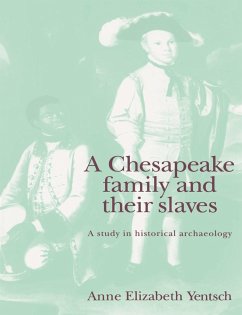 A Chesapeake family and their slaves

A study in historical archaeology

Anne Elizabeth Yentsch